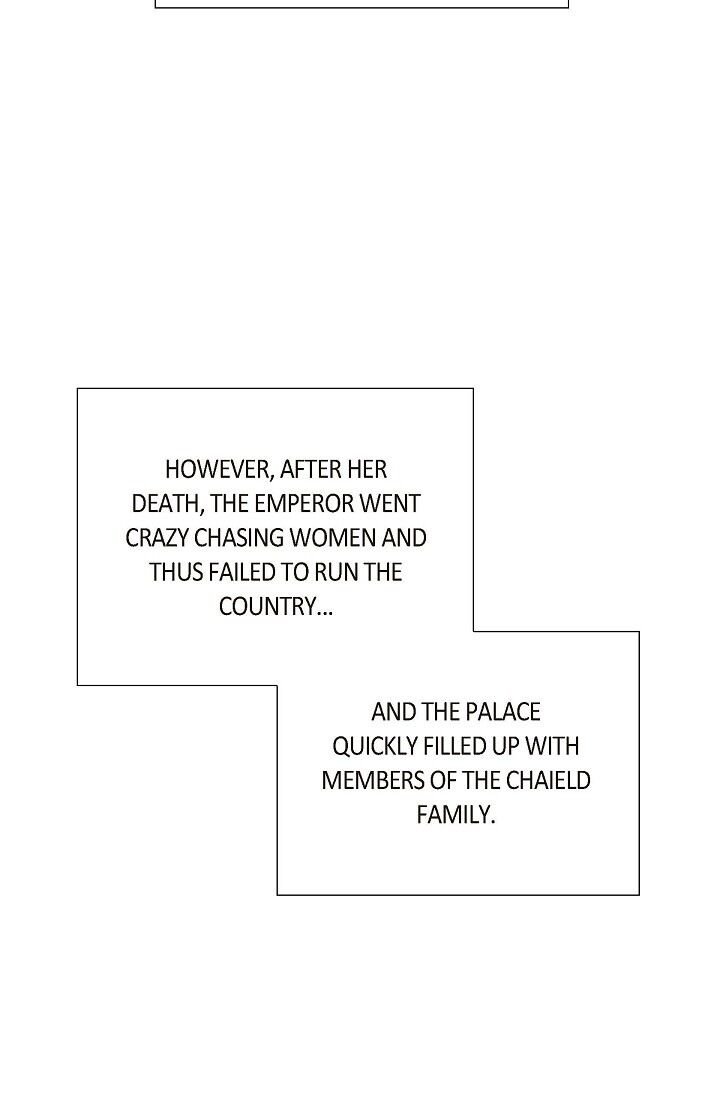 HOWEVER, AFTER HER DEATH, THE EMPEROR WENT CRAZY CHASING WOMEN AND THUS FAILED TO RUN THE COUNTRY...

AND THE PALACE QUICKLY FILLED UP WITH MEMBERS OF THE CHAIELD FAMILY.